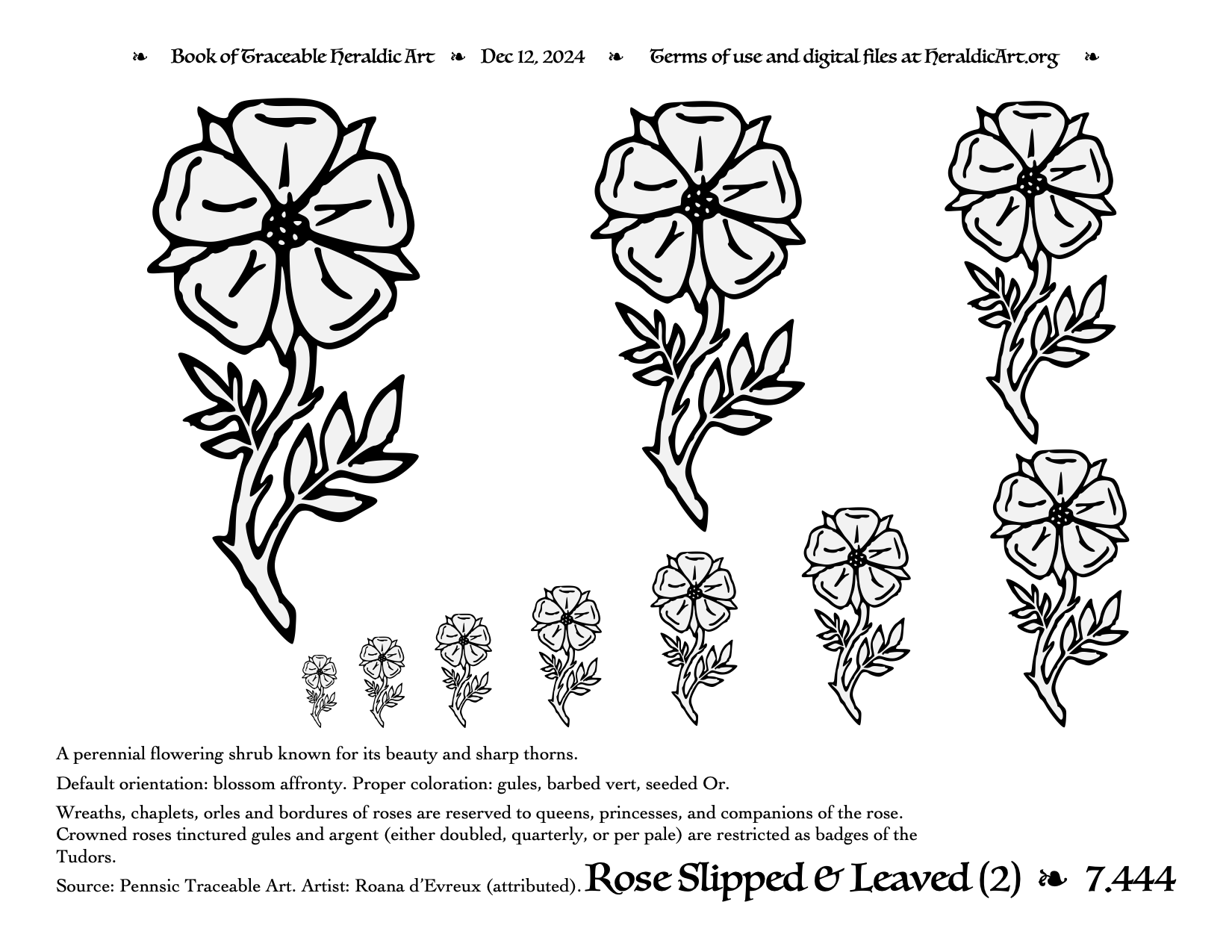 ❧ Book of Traceable Heraldic Art ❧ Dec 12, 2024 ❧ Terms of use and digital files at HeraldicArt.org ❧

A perennial flowering shrub known for its beauty and sharp thorns.

Default orientation: blossom affronty. Proper coloration: gules, barbed vert, seeded Or.

Wreaths, chaplets, orles and bordures of roses are reserved to queens, princesses, and companions of the rose. Crowned roses tinctured gules and argent (either doubled, quarterly, or per pale) are restricted as badges of the Tudors.

Source: Pennsic Traceable Art. Artist: Roana d'Evreux (attributed). Rose Slipped & Leaved (2) ❧ 7.444